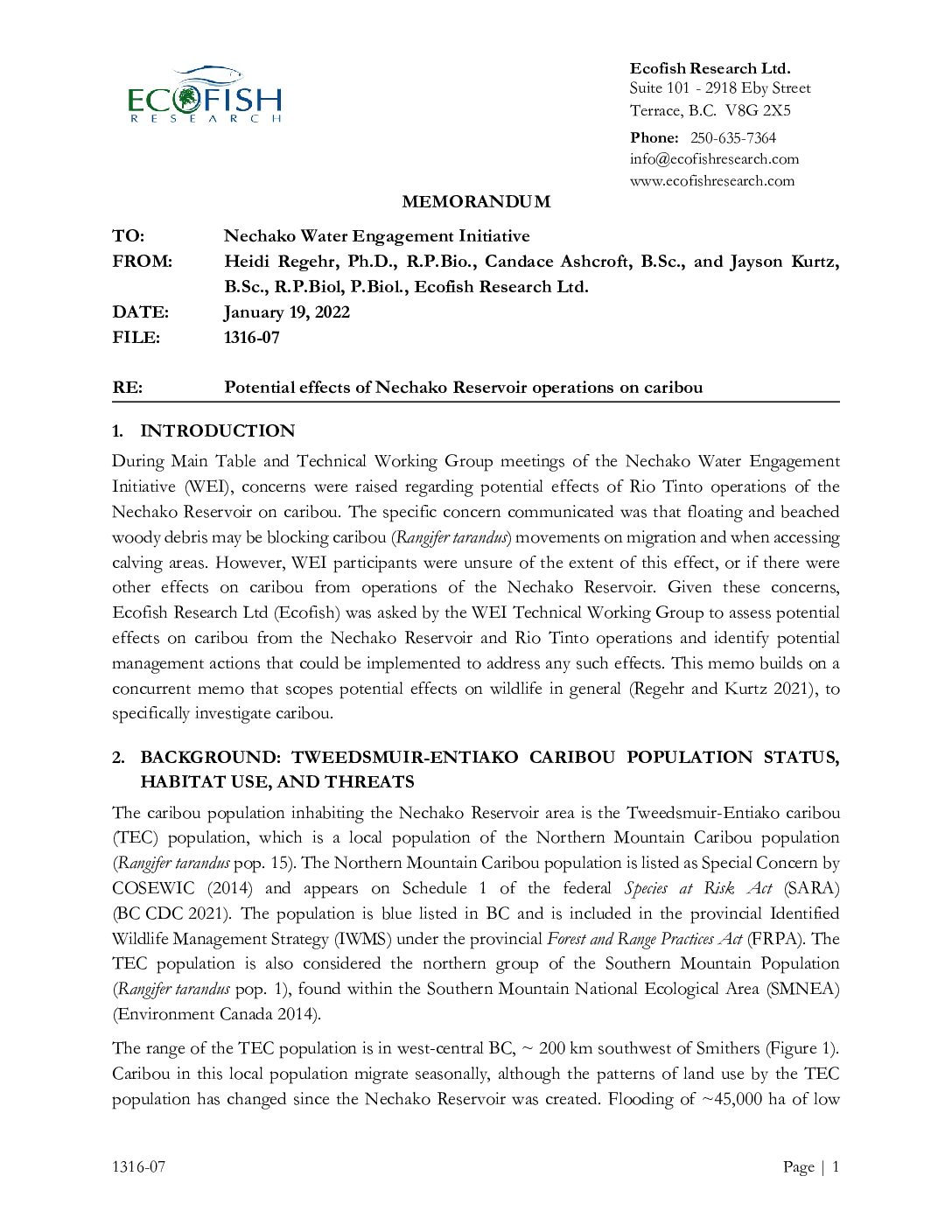 ECOFISH
RESEARCH

Ecofish Research Ltd.
Suite 101 - 2918 Eby Street
Terrace, B.C. V8G 2X5

Phone: 250-635-7364
info@ecofishresearch.com
www.ecofishresearch.com

MEMORANDUM

TO: Nechako Water Engagement Initiative
FROM: Heidi Regehr, Ph.D., R.P.Bio., Candace Ashcroft, B.Sc., and Jayson Kurtz, B.Sc., R.P.Biol, P.Biol., Ecofish Research Ltd.
DATE: January 19, 2022
FILE: 1316-07

RE: Potential effects of Nechako Reservoir operations on caribou

1. INTRODUCTION

During Main Table and Technical Working Group meetings of the Nechako Water Engagement Initiative (WEI), concerns were raised regarding potential effects of Rio Tinto operations of the Nechako Reservoir on caribou. The specific concern communicated was that floating and beached woody debris may be blocking caribou (Rangifer tarandus) movements on migration and when accessing calving areas. However, WEI participants were unsure of the extent of this effect, or if there were other effects on caribou from operations of the Nechako Reservoir. Given these concerns, Ecofish Research Ltd (Ecofish) was asked by the WEI Technical Working Group to assess potential effects on caribou from the Nechako Reservoir and Rio Tinto operations and identify potential management actions that could be implemented to address any such effects. This memo builds on a concurrent memo that scopes potential effects on wildlife in general (Regehr and Kurtz 2021), to specifically investigate caribou.

2. BACKGROUND: TWEEDSMUIR-ENTIAKO CARIBOU POPULATION STATUS, HABITAT USE, AND THREATS

The caribou population inhabiting the Nechako Reservoir area is the Tweedsmuir-Entiako caribou (TEC) population, which is a local population of the Northern Mountain Caribou population (Rangifer tarandus pop. 15). The Northern Mountain Caribou population is listed as Special Concern by COSEWIC (2014) and appears on Schedule 1 of the federal Species at Risk Act (SARA) (BC CDC 2021). The population is blue listed in BC and is included in the provincial Identified Wildlife Management Strategy (IWMS) under the provincial Forest and Range Practices Act (FRPA). The TEC population is also considered the northern group of the Southern Mountain Population (Rangifer tarandus pop. 1), found within the Southern Mountain National Ecological Area (SMNEA) (Environment Canada 2014).

The range of the TEC population is in west-central BC, ~ 200 km southwest of Smithers (Figure 1). Caribou in this local population migrate seasonally, although the patterns of land use by the TEC population has changed since the Nechako Reservoir was created. Flooding of ~45,000 ha of low

1316-07 Page | 1